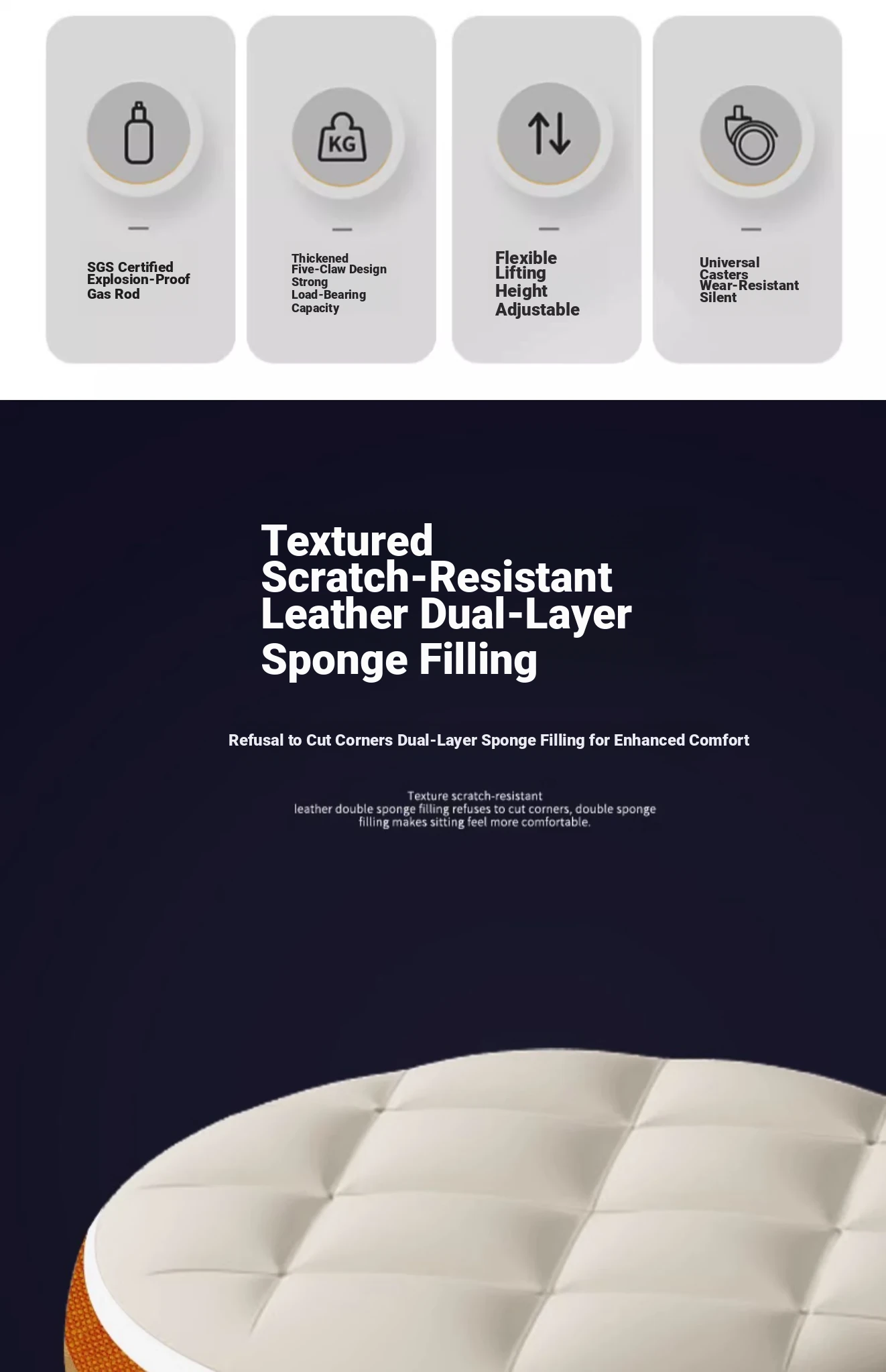 KG

SGS Certified Explosion-Proof Gas Rod

Thickened Five-Claw Design Strong Load-Bearing Capacity

Flexible Lifting Height Adjustable

Universal Casters Wear-Resistant Silent

Textured Scratch-Resistant Leather Dual-Layer Sponge Filling

Refusal to Cut Corners Dual-Layer Sponge Filling for Enhanced Comfort

Texture scratch-resistant leather double sponge filling refuses to cut corners, double sponge filling makes sitting feel more comfortable.